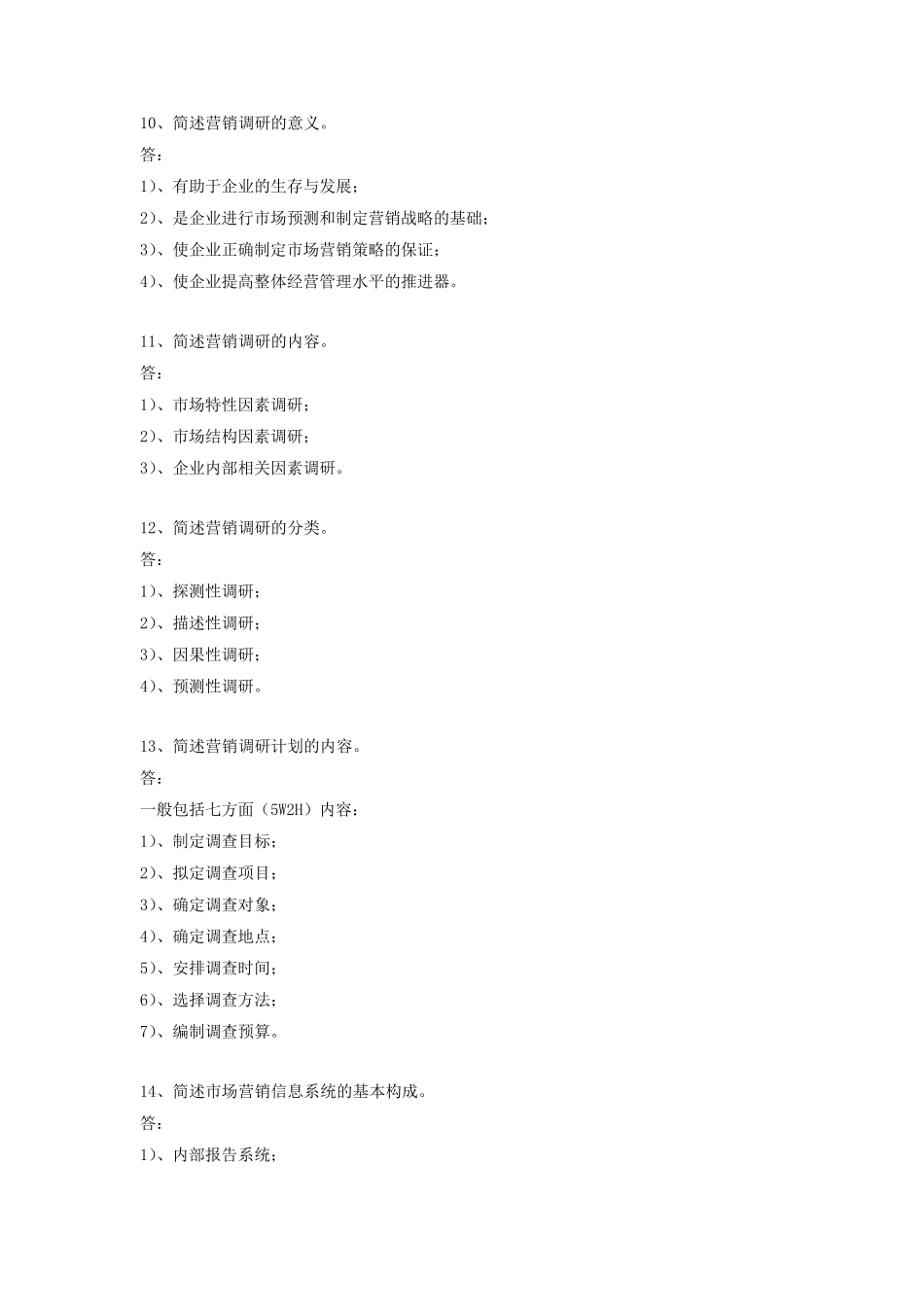 10、简述营销调研的意义。
答：
1)、有助于企业的生存与发展；
2)、是企业进行市场预测和制定营销战略的基础；
3)、使企业正确制定市场营销策略的保证；
4)、使企业提高整体经营管理水平的推进器。

11、简述营销调研的内容。
答：
1)、市场特性因素调研；
2)、市场结构因素调研；
3)、企业内部相关因素调研。

12、简述营销调研的分类。
答：
1)、探测性调研；
2)、描述性调研；
3)、因果性调研；
4)、预测性调研。

13、简述营销调研计划的内容。
答：
一般包括七方面（5W2H）内容：
1)、制定调查目标；
2)、拟定调查项目；
3)、确定调查对象；
4)、确定调查地点；
5)、安排调查时间；
6)、选择调查方法；
7)、编制调查预算。

14、简述市场营销信息系统的基本构成。
答：
1)、内部报告系统；